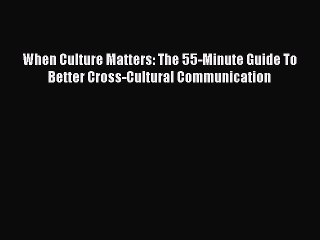 When Culture Matters: The 55-Minute Guide To Better Cross-Cultural Communication